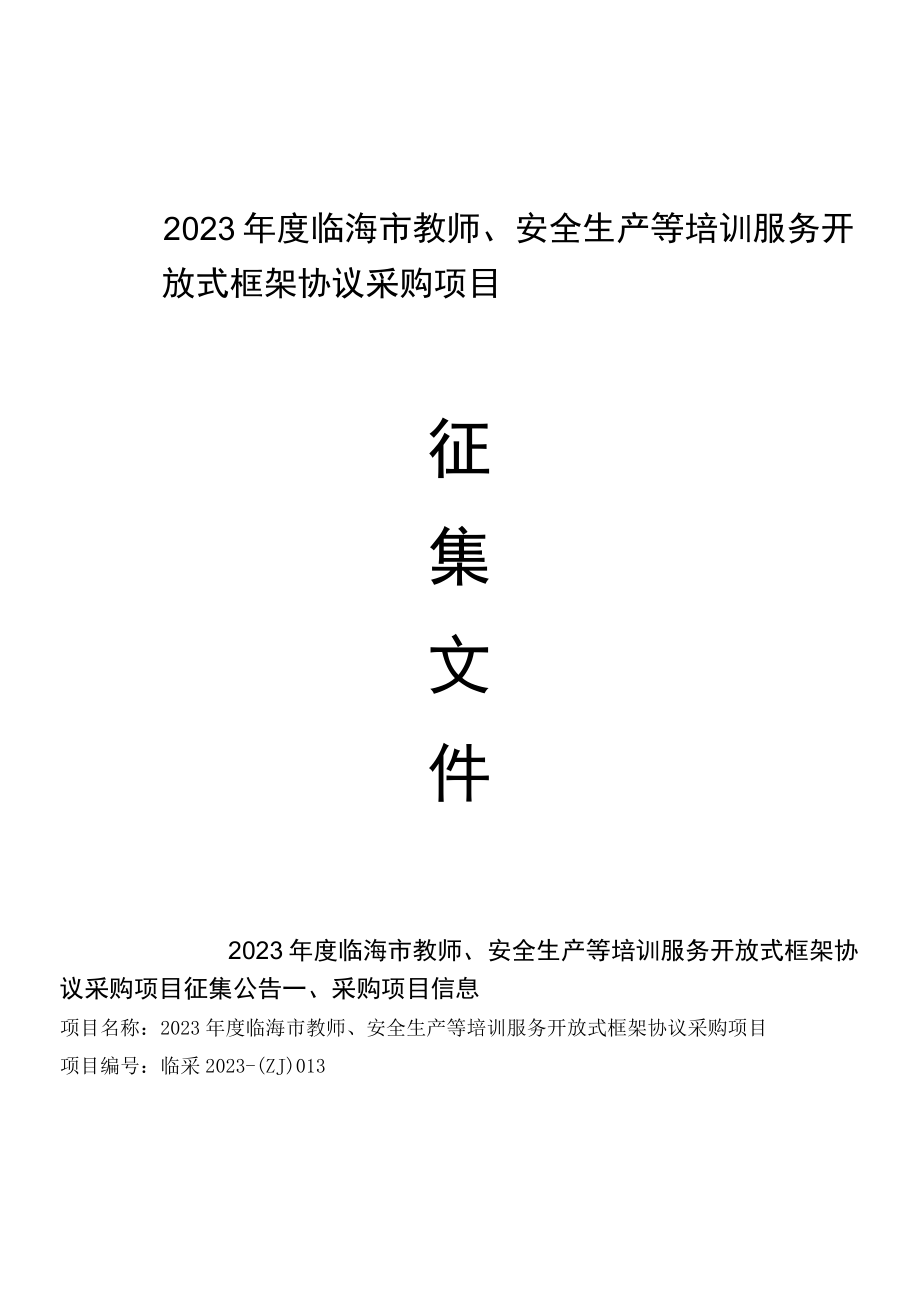 2023年度临海市教师、安全生产等培训服务开放式框架协议采购项目

征

集

文

件

2023年度临海市教师、安全生产等培训服务开放式框架协议采购项目征集公告一、采购项目信息

项目名称：2023年度临海市教师、安全生产等培训服务开放式框架协议采购项目

项目编号：临采2023-(ZJ)013